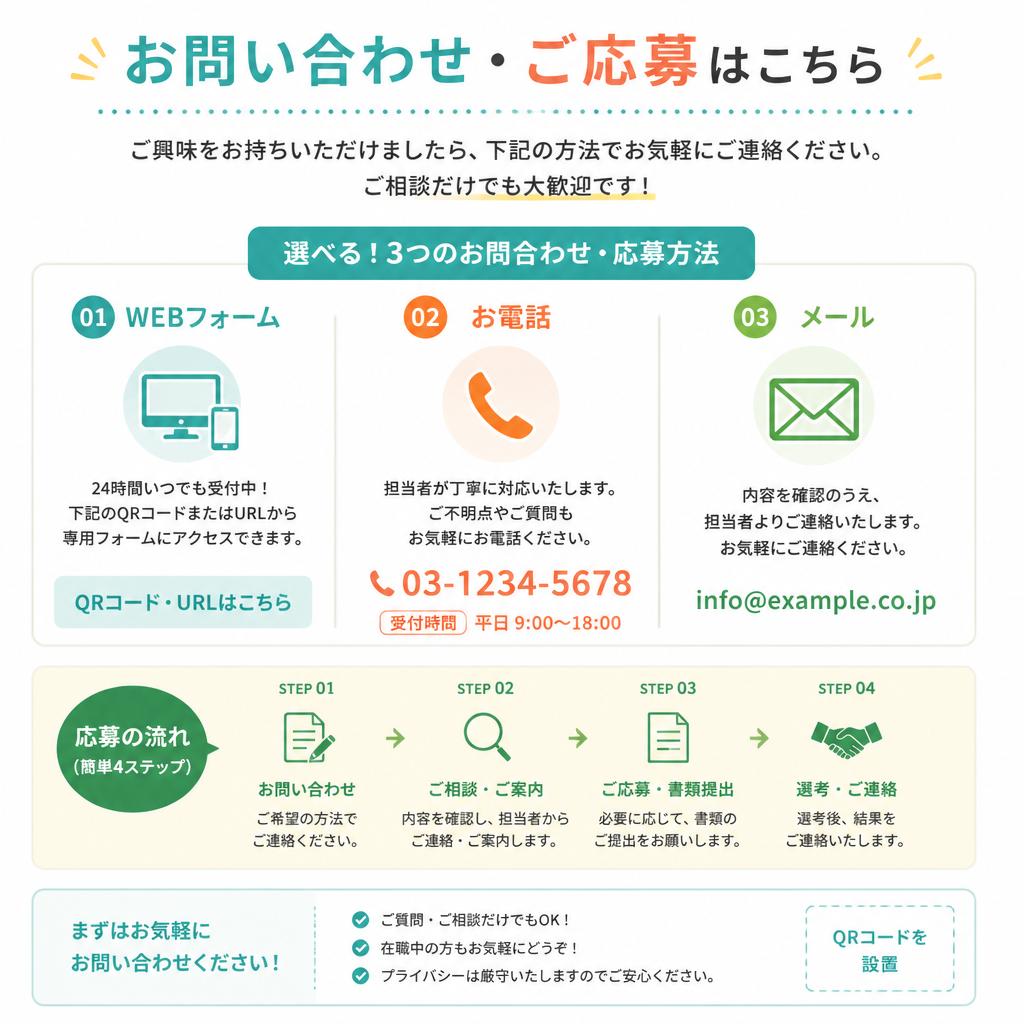 お問い合わせ・ご応募はこちら

ご興味をお持ちいただけましたら、下記の方法でお気軽にご連絡ください。
ご相談だけでも大歓迎です！

選べる！3つのお問合わせ・応募方法

01 WEBフォーム

24時間いつでも受付中！
下記のQRコードまたはURLから
専用フォームにアクセスできます。

QRコード・URLはこちら

02 お電話

担当者が丁寧に対応いたします。
ご不明点やご質問も
お気軽にお電話ください。

03-1234-5678

受付時間 平日 9:00〜18:00

03 メール

内容を確認のうえ、
担当者よりご連絡いたします。
お気軽にご連絡ください。

info@example.co.jp

応募の流れ
(簡単4ステップ)

STEP 01
お問い合わせ
ご希望の方法で
ご連絡ください。

STEP 02
ご相談・ご案内
内容を確認し、担当者から
ご連絡・ご案内します。

STEP 03
ご応募・書類提出
必要に応じて、書類の
ご提出をお願いします。

STEP 04
選考・ご連絡
選考後、結果を
ご連絡いたします。

まずはお気軽に
お問い合わせください！

ご質問・ご相談だけでもOK！
在職中の方もお気軽にどうぞ！
プライバシーは厳守いたしますのでご安心ください。

QRコードを
設置